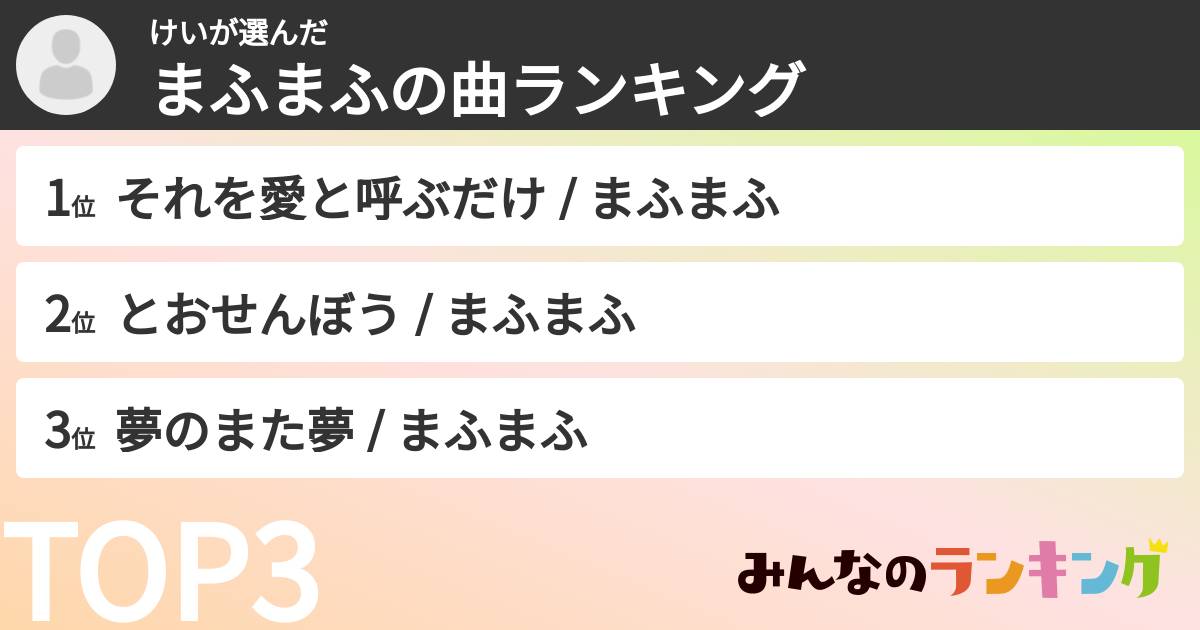 けいが選んだ
まふまふの曲ランキング

1位 それを愛と呼ぶだけ / まふまふ

2位 とおせんぼう / まふまふ

3位 夢のまた夢 / まふまふ

TOP3

みんなのランキング